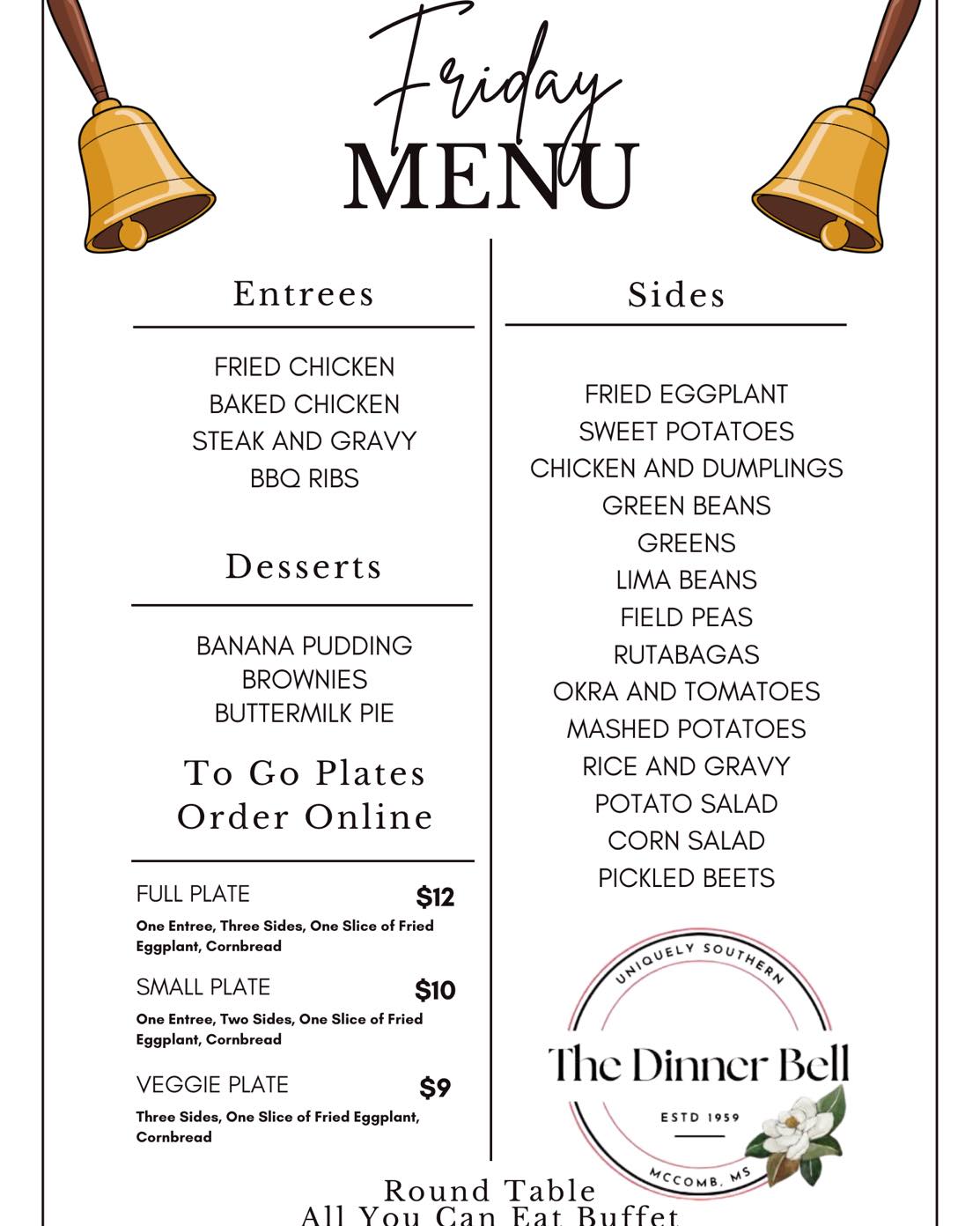 Friday
MENU

Entrees

FRIED CHICKEN
BAKED CHICKEN
STEAK AND GRAVY
BBQ RIBS

Desserts

BANANA PUDDING
BROWNIES
BUTTERMILK PIE

To Go Plates
Order Online

FULL PLATE $12
One Entree, Three Sides, One Slice of Fried Eggplant, Cornbread

SMALL PLATE $10
One Entree, Two Sides, One Slice of Fried Eggplant, Cornbread

VEGGIE PLATE $9
Three Sides, One Slice of Fried Eggplant, Cornbread

Sides

FRIED EGGPLANT
SWEET POTATOES
CHICKEN AND DUMPLINGS
GREEN BEANS
GREENS
LIMA BEANS
FIELD PEAS
RUTABAGAS
OKRA AND TOMATOES
MASHED POTATOES
RICE AND GRAVY
POTATO SALAD
CORN SALAD
PICKLED BEETS

UNIQUELY SOUTHERN
The Dinner Bell
ESTD 1959
MCCOMB, MS

Round Table
All You Can Eat Buffet